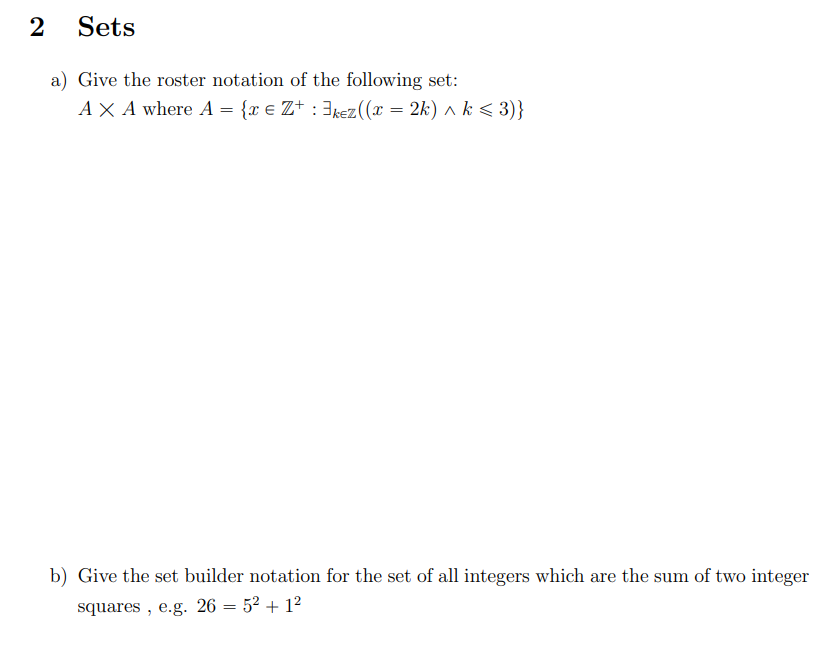 2 Sets

a) Give the roster notation of the following set:
$A \times A$ where $A = \{x \in \mathbb{Z}^+ : \exists_{k \in \mathbb{Z}}((x = 2k) \wedge k \leqslant 3)\}$

b) Give the set builder notation for the set of all integers which are the sum of two integer squares , e.g. $26 = 5^2 + 1^2$